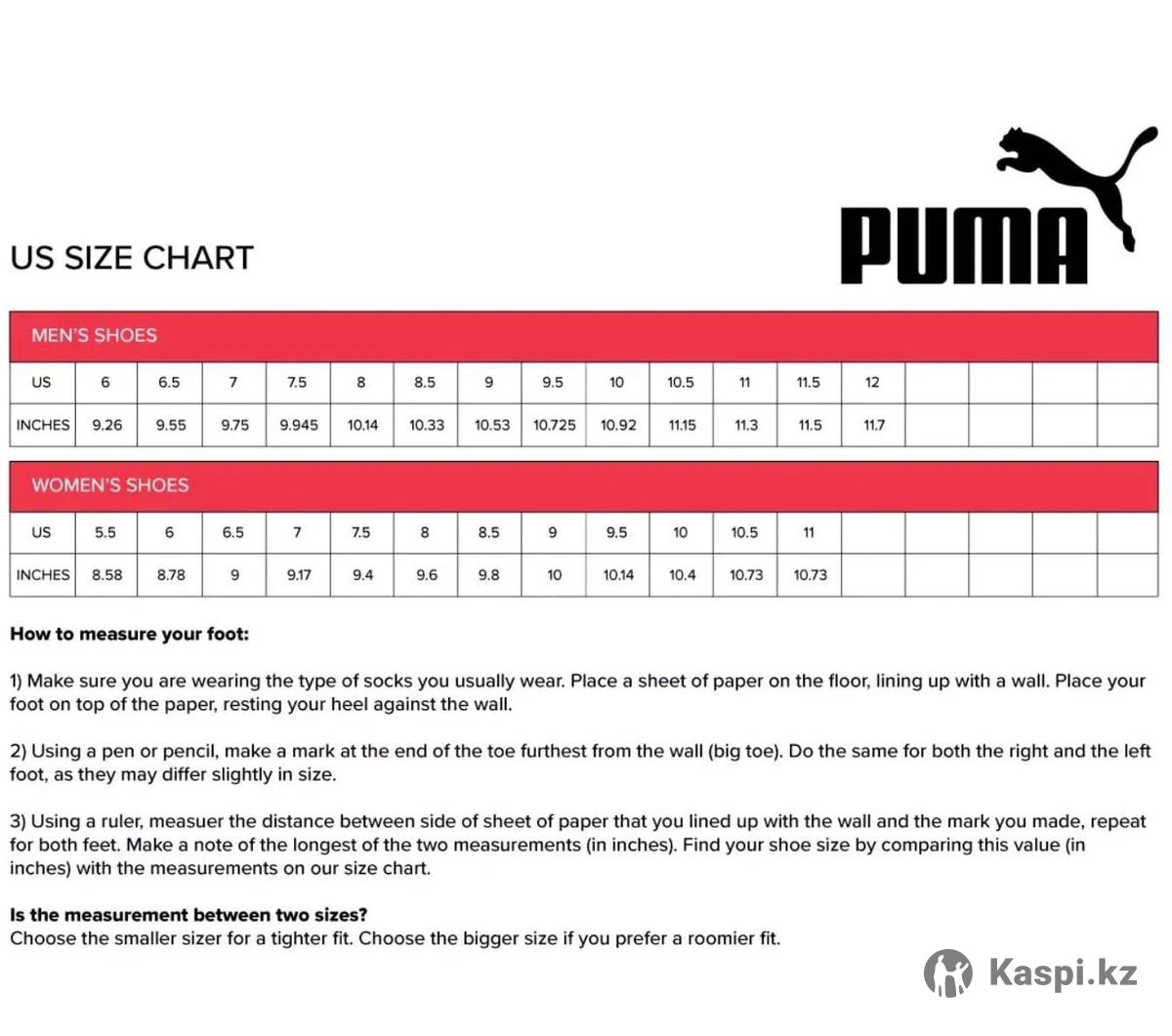 PUMA

US SIZE CHART

MEN'S SHOES

| US | 6 | 6.5 | 7 | 7.5 | 8 | 8.5 | 9 | 9.5 | 10 | 10.5 | 11 | 11.5 | 12 | | | | |
|---|---|---|---|---|---|---|---|---|---|---|---|---|---|---|---|---|---|
| INCHES | 9.26 | 9.55 | 9.75 | 9.945 | 10.14 | 10.33 | 10.53 | 10.725 | 10.92 | 11.15 | 11.3 | 11.5 | 11.7 | | | | |

WOMEN'S SHOES

| US | 5.5 | 6 | 6.5 | 7 | 7.5 | 8 | 8.5 | 9 | 9.5 | 10 | 10.5 | 11 | | | | | |
|---|---|---|---|---|---|---|---|---|---|---|---|---|---|---|---|---|---|
| INCHES | 8.58 | 8.78 | 9 | 9.17 | 9.4 | 9.6 | 9.8 | 10 | 10.14 | 10.4 | 10.73 | 10.73 | | | | | |

How to measure your foot:

1) Make sure you are wearing the type of socks you usually wear. Place a sheet of paper on the floor, lining up with a wall. Place your foot on top of the paper, resting your heel against the wall.

2) Using a pen or pencil, make a mark at the end of the toe furthest from the wall (big toe). Do the same for both the right and the left foot, as they may differ slightly in size.

3) Using a ruler, measuer the distance between side of sheet of paper that you lined up with the wall and the mark you made, repeat for both feet. Make a note of the longest of the two measurements (in inches). Find your shoe size by comparing this value (in inches) with the measurements on our size chart.

Is the measurement between two sizes?
Choose the smaller sizer for a tighter fit. Choose the bigger size if you prefer a roomier fit.

Kaspi.kz